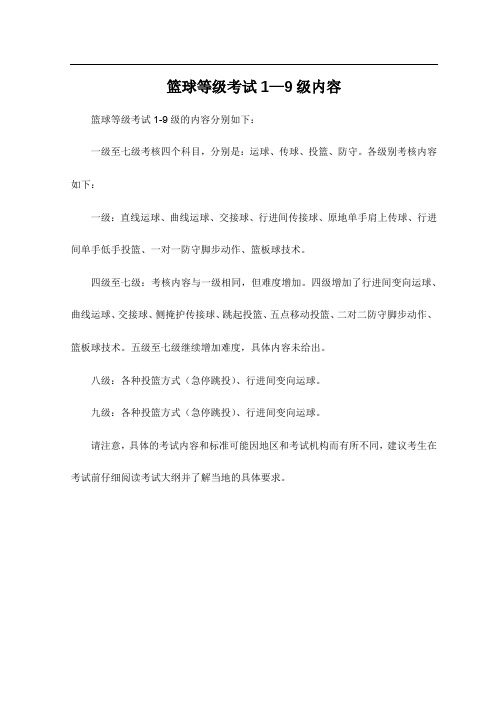 篮球等级考试 1—9 级内容

篮球等级考试 1-9 级的内容分别如下：

一级至七级考核四个科目，分别是：运球、传球、投篮、防守。各级别考核内容如下：

一级：直线运球、曲线运球、交接球、行进间传接球、原地单手肩上传球、行进间单手低手投篮、一对一防守脚步动作、篮板球技术。

四级至七级：考核内容与一级相同，但难度增加。四级增加了行进间变向运球、曲线运球、交接球、侧掩护传接球、跳起投篮、五点移动投篮、二对二防守脚步动作、篮板球技术。五级至七级继续增加难度，具体内容未给出。

八级：各种投篮方式（急停跳投）、行进间变向运球。

九级：各种投篮方式（急停跳投）、行进间变向运球。

请注意，具体的考试内容和标准可能因地区和考试机构而有所不同，建议考生在考试前仔细阅读考试大纲并了解当地的具体要求。